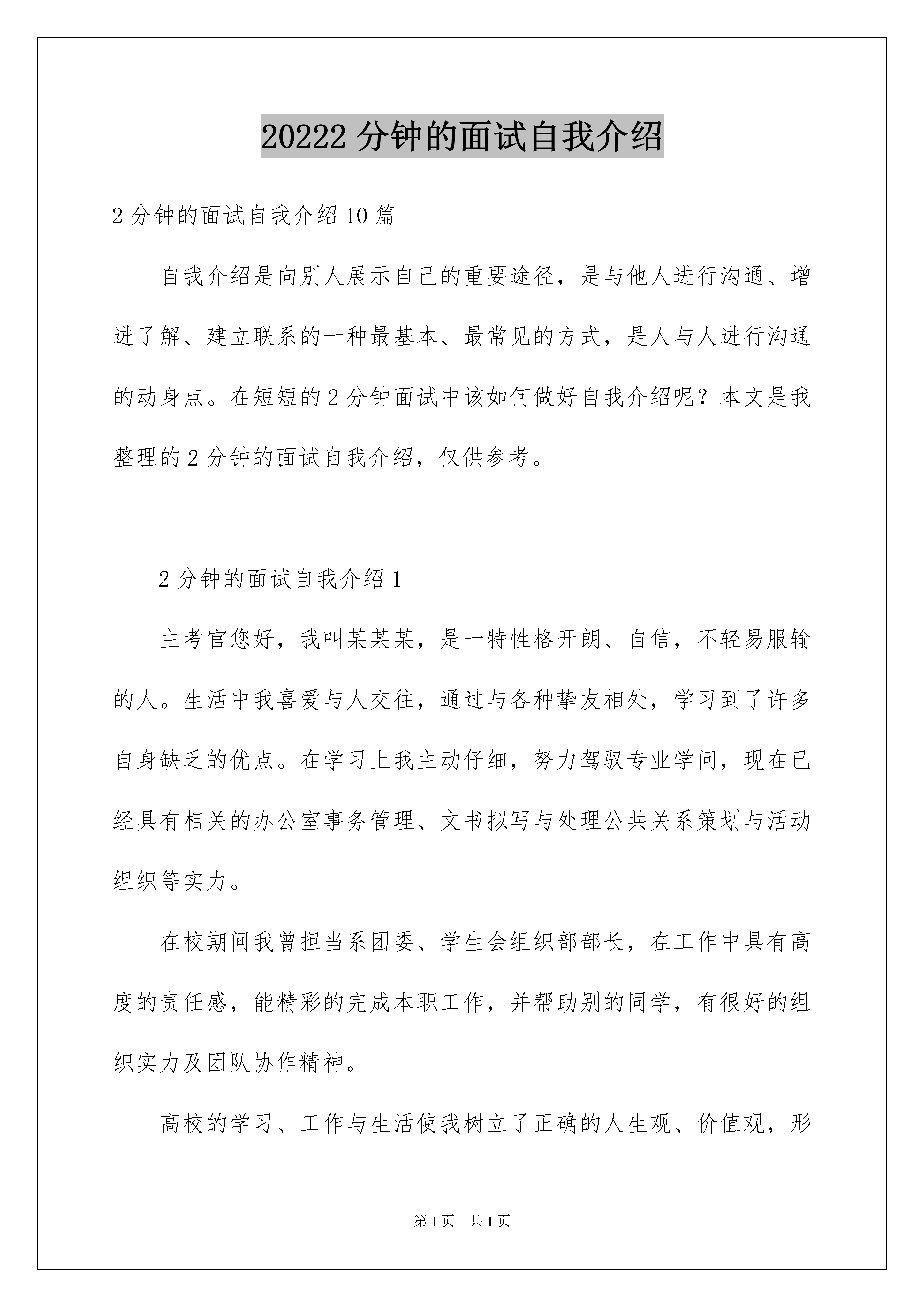 20222 分钟的面试自我介绍

2 分钟的面试自我介绍 10 篇

自我介绍是向别人展示自己的重要途径，是与他人进行沟通、增进了解、建立联系的一种最基本、最常见的方式，是人与人进行沟通的动身点。在短短的 2 分钟面试中该如何做好自我介绍呢？本文是我整理的 2 分钟的面试自我介绍，仅供参考。

2 分钟的面试自我介绍 1

主考官您好，我叫某某某，是一特性格开朗、自信，不轻易服输的人。生活中我喜爱与人交往，通过与各种挚友相处，学习到了许多自身缺乏的优点。在学习上我主动仔细，努力驾驭专业学问，现在已经具有相关的办公室事务管理、文书拟写与处理公共关系策划与活动组织等实力。

在校期间我曾担当系团委、学生会组织部部长，在工作中具有高度的责任感，能精彩的完成本职工作，并帮助别的同学，有很好的组织实力及团队协作精神。

高校的学习、工作与生活使我树立了正确的人生观、价值观，形

第 1 页　共 1 页